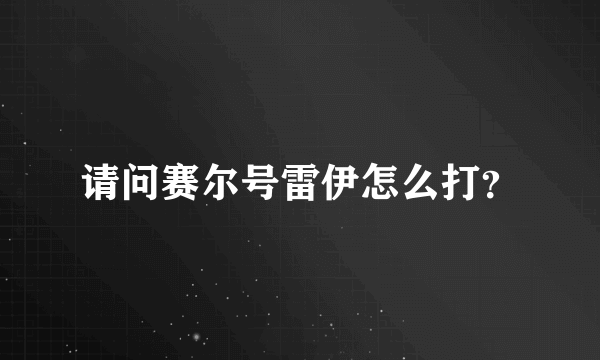 请问赛尔号雷伊怎么打?